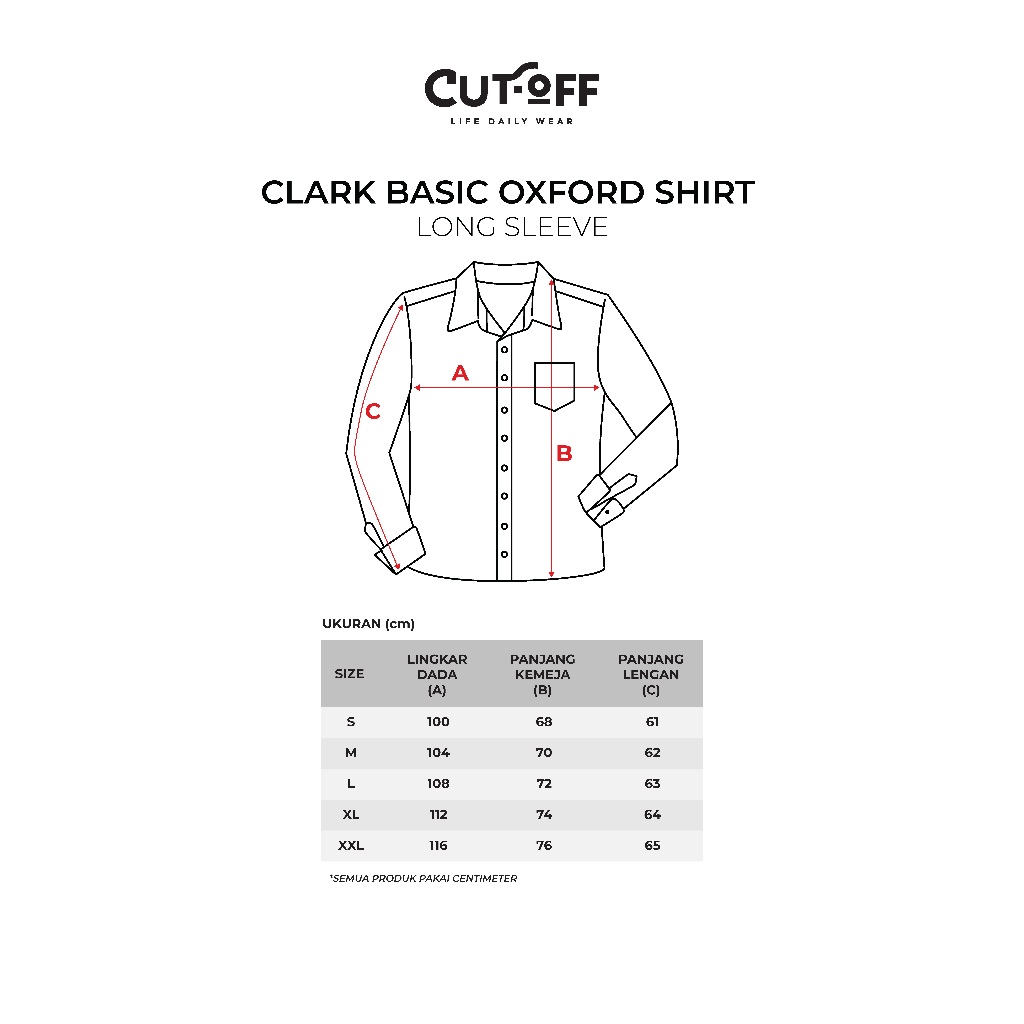 CUT-OFF
LIFE DAILY WEAR

CLARK BASIC OXFORD SHIRT
LONG SLEEVE

A
B
C

UKURAN (cm)

| SIZE | LINGKAR DADA (A) | PANJANG KEMEJA (B) | PANJANG LENGAN (C) |
|---|---|---|---|
| S | 100 | 68 | 61 |
| M | 104 | 70 | 62 |
| L | 108 | 72 | 63 |
| XL | 112 | 74 | 64 |
| XXL | 116 | 76 | 65 |

*SEMUA PRODUK PAKAI CENTIMETER